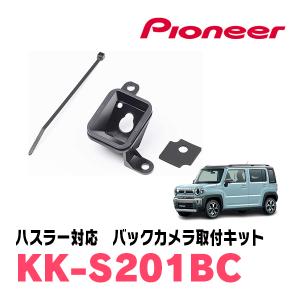 Pioneer

ハスラー対応　バックカメラ取付キット

KK-S201BC